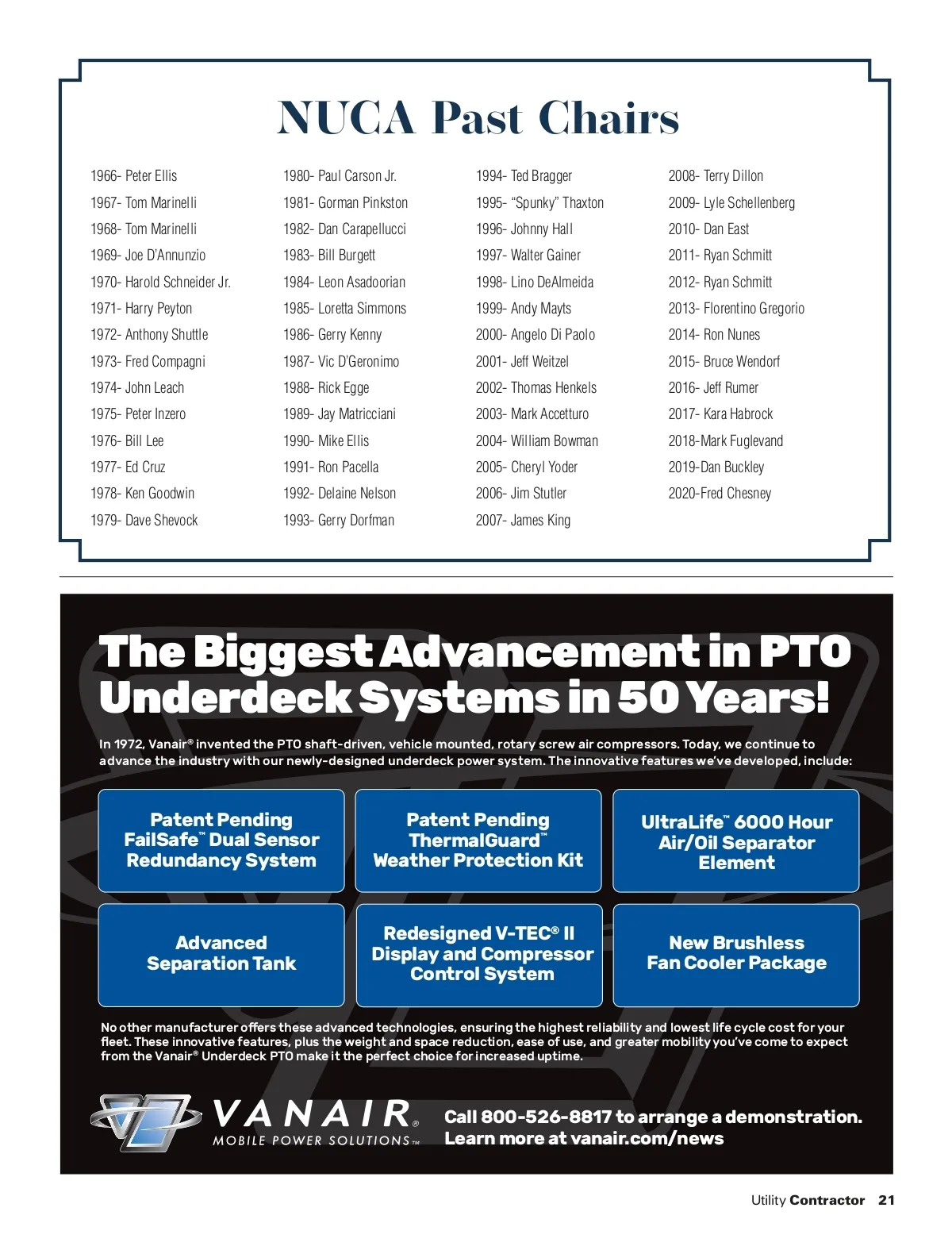 NUCA Past Chairs

1966- Peter Ellis
1967- Tom Marinelli
1968- Tom Marinelli
1969- Joe D'Annunzio
1970- Harold Schneider Jr.
1971- Harry Peyton
1972- Anthony Shuttle
1973- Fred Compagni
1974- John Leach
1975- Peter Inzero
1976- Bill Lee
1977- Ed Cruz
1978- Ken Goodwin
1979- Dave Shevock

1980- Paul Carson Jr.
1981- Gorman Pinkston
1982- Dan Carapellucci
1983- Bill Burgett
1984- Leon Asadoorian
1985- Loretta Simmons
1986- Gerry Kenny
1987- Vic D'Geronimo
1988- Rick Egge
1989- Jay Matricciani
1990- Mike Ellis
1991- Ron Pacella
1992- Delaine Nelson
1993- Gerry Dorfman

1994- Ted Bragger
1995- "Spunky" Thaxton
1996- Johnny Hall
1997- Walter Gainer
1998- Lino DeAlmeida
1999- Andy Mayts
2000- Angelo Di Paolo
2001- Jeff Weitzel
2002- Thomas Henkels
2003- Mark Accetturo
2004- William Bowman
2005- Cheryl Yoder
2006- Jim Stutler
2007- James King

2008- Terry Dillon
2009- Lyle Schellenberg
2010- Dan East
2011- Ryan Schmitt
2012- Ryan Schmitt
2013- Florentino Gregorio
2014- Ron Nunes
2015- Bruce Wendorf
2016- Jeff Rumer
2017- Kara Habrock
2018-Mark Fuglevand
2019-Dan Buckley
2020-Fred Chesney

The Biggest Advancement in PTO Underdeck Systems in 50 Years!

In 1972, Vanair® invented the PTO shaft-driven, vehicle mounted, rotary screw air compressors. Today, we continue to advance the industry with our newly-designed underdeck power system. The innovative features we've developed, include:

Patent Pending FailSafe™ Dual Sensor Redundancy System

Patent Pending ThermalGuard™ Weather Protection Kit

UltraLife™ 6000 Hour Air/Oil Separator Element

Advanced Separation Tank

Redesigned V-TEC® II Display and Compressor Control System

New Brushless Fan Cooler Package

No other manufacturer offers these advanced technologies, ensuring the highest reliability and lowest life cycle cost for your fleet. These innovative features, plus the weight and space reduction, ease of use, and greater mobility you've come to expect from the Vanair® Underdeck PTO make it the perfect choice for increased uptime.

VANAIR® MOBILE POWER SOLUTIONS™

Call 800-526-8817 to arrange a demonstration.
Learn more at vanair.com/news

Utility Contractor 21